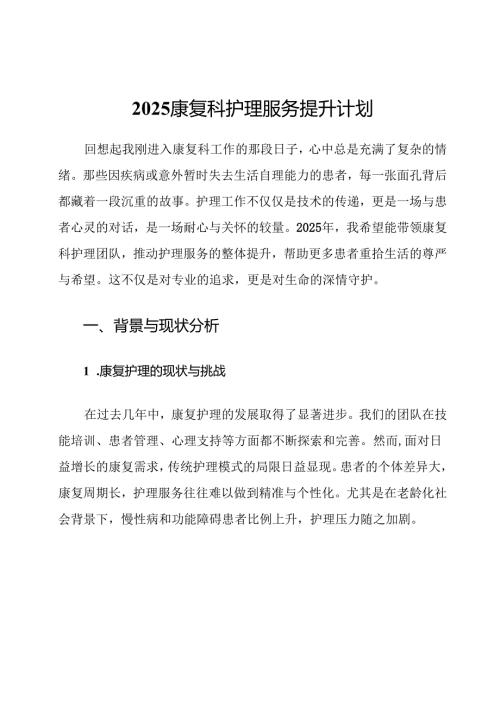 2025康复科护理服务提升计划

回想起我刚进入康复科工作的那段日子，心中总是充满了复杂的情绪。那些因疾病或意外暂时失去生活自理能力的患者，每一张面孔背后都藏着一段沉重的故事。护理工作不仅仅是技术的传递，更是一场与患者心灵的对话，是一场耐心与关怀的较量。2025年，我希望能带领康复科护理团队，推动护理服务的整体提升，帮助更多患者重拾生活的尊严与希望。这不仅是对专业的追求，更是对生命的深情守护。

一、背景与现状分析

1 .康复护理的现状与挑战

在过去几年中，康复护理的发展取得了显著进步。我们的团队在技能培训、患者管理、心理支持等方面都不断探索和完善。然而，面对日益增长的康复需求，传统护理模式的局限日益显现。患者的个体差异大，康复周期长，护理服务往往难以做到精准与个性化。尤其是在老龄化社会背景下，慢性病和功能障碍患者比例上升，护理压力随之加剧。